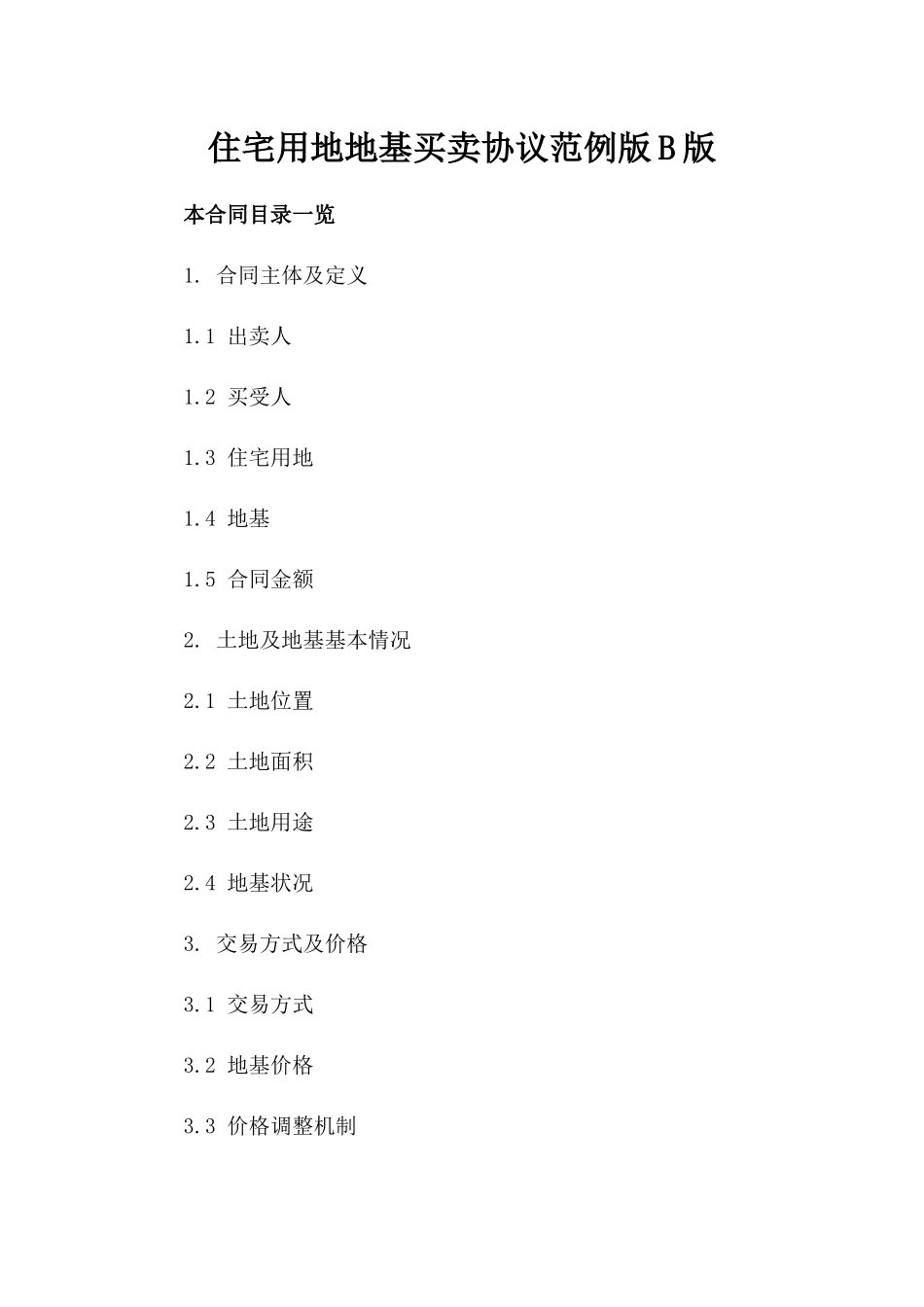 住宅用地地基买卖协议范例版B版

本合同目录一览

1. 合同主体及定义

1.1 出卖人

1.2 买受人

1.3 住宅用地

1.4 地基

1.5 合同金额

2. 土地及地基基本情况

2.1 土地位置

2.2 土地面积

2.3 土地用途

2.4 地基状况

3. 交易方式及价格

3.1 交易方式

3.2 地基价格

3.3 价格调整机制